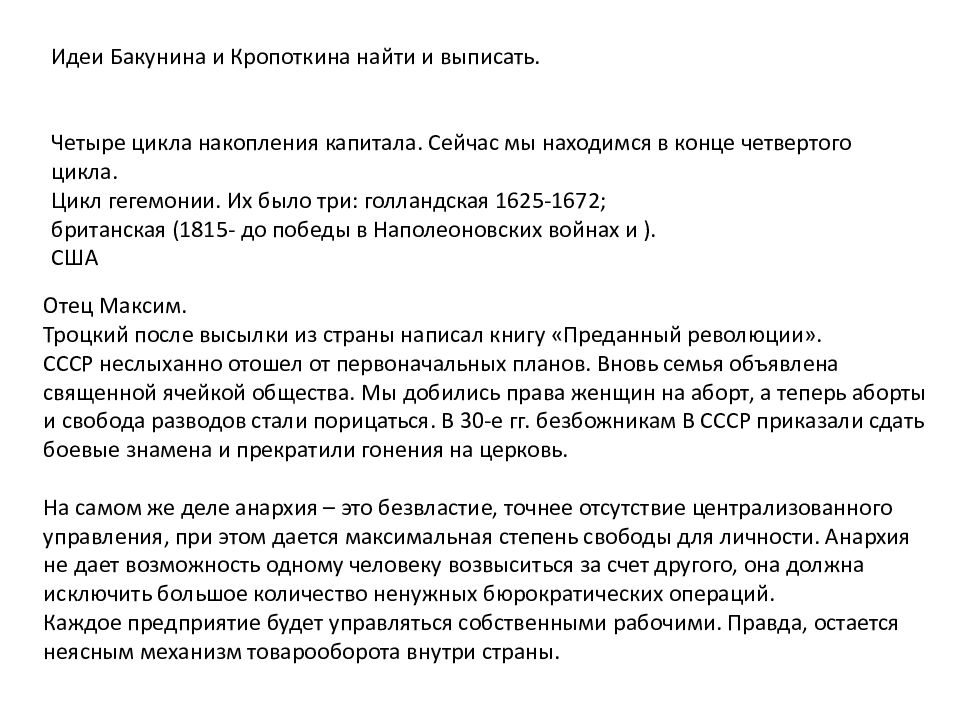 Идеи Бакунина и Кропоткина найти и выписать.

Четыре цикла накопления капитала. Сейчас мы находимся в конце четвертого цикла.
Цикл гегемонии. Их было три: голландская 1625-1672;
британская (1815- до победы в Наполеоновских войнах и ).
США

Отец Максим.
Троцкий после высылки из страны написал книгу «Преданный революции».
СССР неслыханно отошел от первоначальных планов. Вновь семья объявлена священной ячейкой общества. Мы добились права женщин на аборт, а теперь аборты и свобода разводов стали порицаться. В 30-е гг. безбожникам В СССР приказали сдать боевые знамена и прекратили гонения на церковь.

На самом же деле анархия – это безвластие, точнее отсутствие централизованного управления, при этом дается максимальная степень свободы для личности. Анархия не дает возможность одному человеку возвыситься за счет другого, она должна исключить большое количество ненужных бюрократических операций.
Каждое предприятие будет управляться собственными рабочими. Правда, остается неясным механизм товарооборота внутри страны.